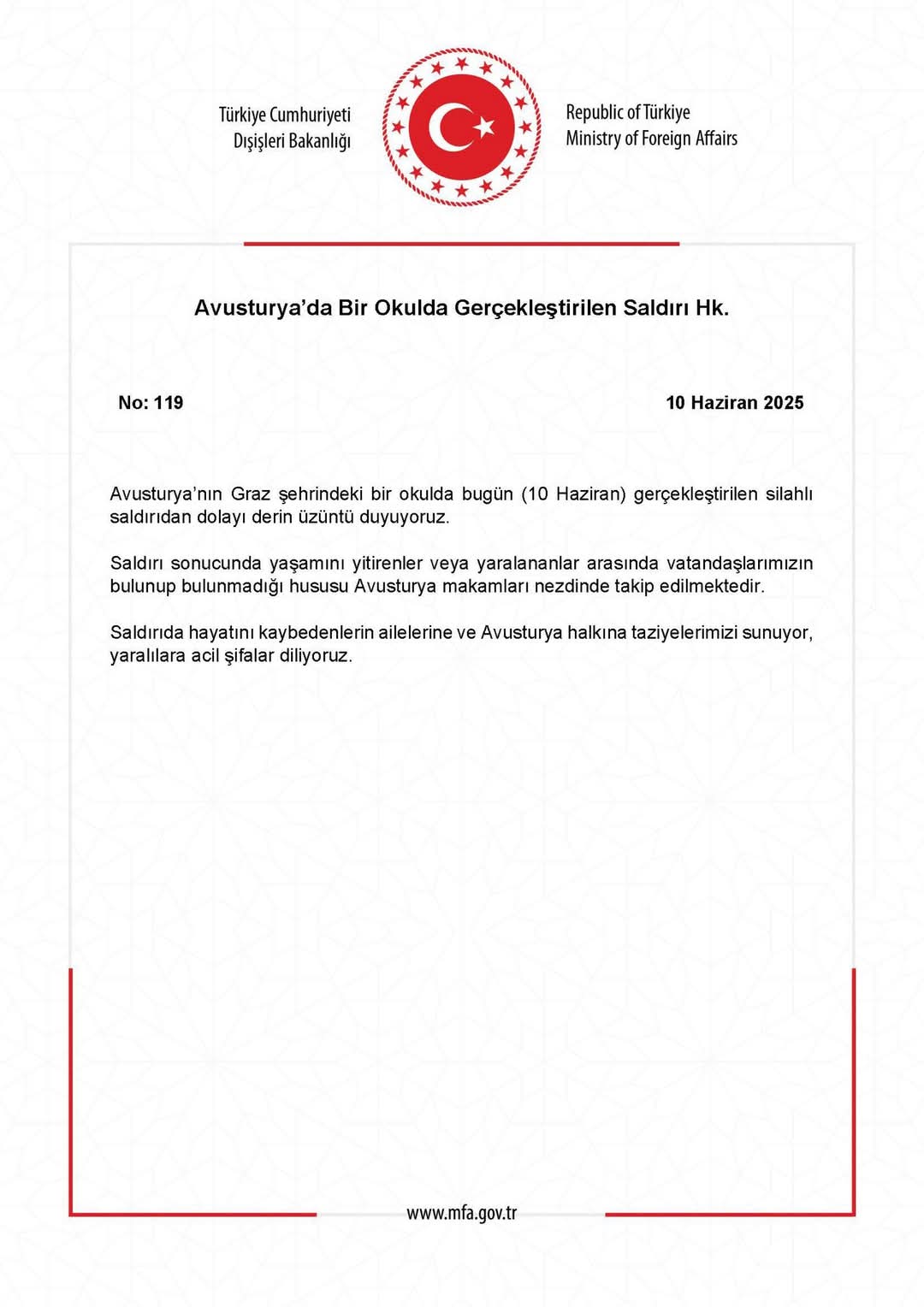 Türkiye Cumhuriyeti
Dışişleri Bakanlığı

Republic of Türkiye
Ministry of Foreign Affairs

Avusturya'da Bir Okulda Gerçekleştirilen Saldırı Hk.

No: 119

10 Haziran 2025

Avusturya'nın Graz şehrindeki bir okulda bugün (10 Haziran) gerçekleştirilen silahlı saldırıdan dolayı derin üzüntü duyuyoruz.

Saldırı sonucunda yaşamını yitirenler veya yaralananlar arasında vatandaşlarımızın bulunup bulunmadığı hususu Avusturya makamları nezdinde takip edilmektedir.

Saldırıda hayatını kaybedenlerin ailelerine ve Avusturya halkına taziyelerimizi sunuyor, yaralılara acil şifalar diliyoruz.

www.mfa.gov.tr